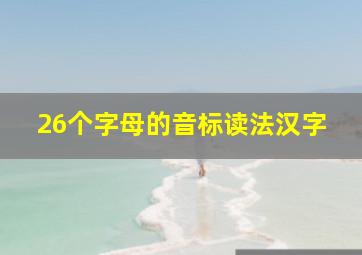 26个字母的音标读法汉字